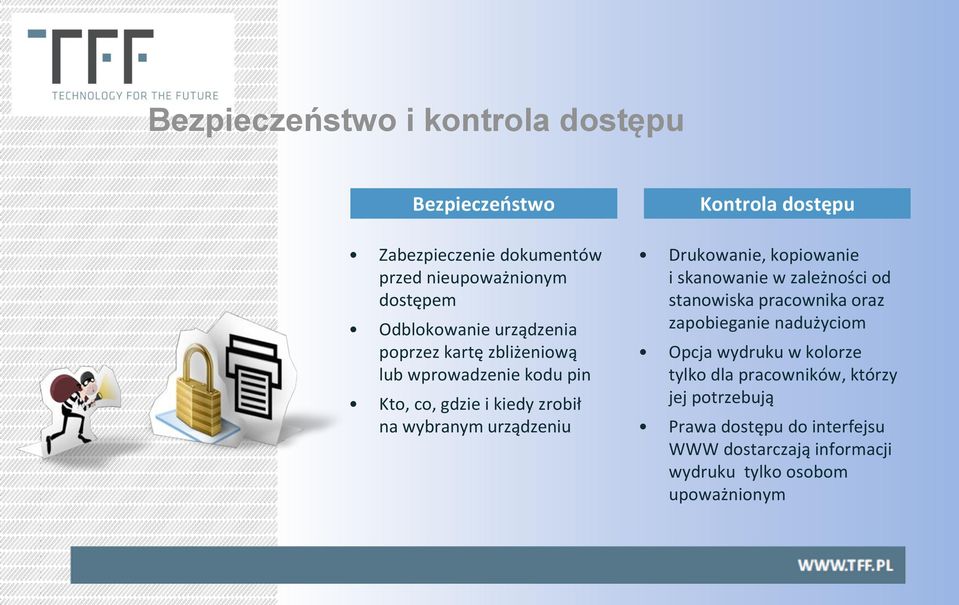 TFF
TECHNOLOGY FOR THE FUTURE

Bezpieczeństwo i kontrola dostępu

Bezpieczeństwo

• Zabezpieczenie dokumentów przed nieupoważnionym dostępem
• Odblokowanie urządzenia poprzez kartę zbliżeniową lub wprowadzenie kodu pin
• Kto, co, gdzie i kiedy zrobił na wybranym urządzeniu

Kontrola dostępu

• Drukowanie, kopiowanie i skanowanie w zależności od stanowiska pracownika oraz zapobieganie nadużyciom
• Opcja wydruku w kolorze tylko dla pracowników, którzy jej potrzebują
• Prawa dostępu do interfejsu WWW dostarczają informacji wydruku tylko osobom upoważnionym

WWW.TFF.PL